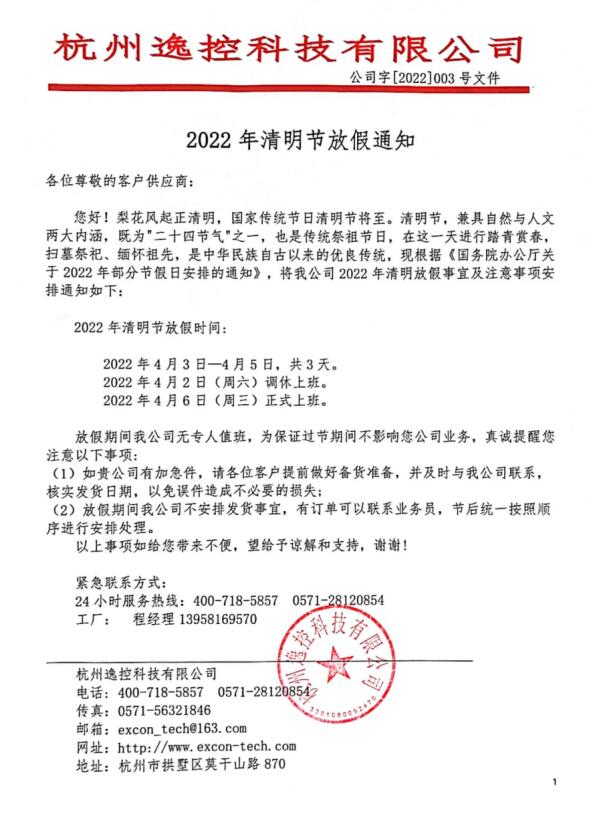 杭州逸控科技有限公司

公司字[2022]003 号文件

2022 年清明节放假通知

各位尊敬的客户供应商：

您好！梨花风起正清明，国家传统节日清明节将至。清明节，兼具自然与人文两大内涵，既为"二十四节气"之一，也是传统祭祖节日，在这一天进行踏青赏春，扫墓祭祀、缅怀祖先，是中华民族自古以来的优良传统，现根据《国务院办公厅关于 2022 年部分节假日安排的通知》，将我公司 2022 年清明放假事宜及注意事项安排通知如下：

2022 年清明节放假时间：

2022 年 4 月 3 日—4 月 5 日，共 3 天。
2022 年 4 月 2 日（周六）调休上班。
2022 年 4 月 6 日（周三）正式上班。

放假期间我公司无专人值班，为保证过节期间不影响您公司业务，真诚提醒您注意以下事项：
（1）如贵公司有加急件，请各位客户提前做好备货准备，并及时与我公司联系，核实发货日期，以免误件造成不必要的损失；
（2）放假期间我公司不安排发货事宜，有订单可以联系业务员，节后统一按照顺序进行安排处理。
以上事项如给您带来不便，望给予谅解和支持，谢谢！

紧急联系方式：
24 小时服务热线：400-718-5857　0571-28120854
工厂：　程经理 13958169570

杭州逸控科技有限公司

杭州逸控科技有限公司
电话：400-718-5857　0571-28120854
传真：0571-56321846
邮箱：excon_tech@163.com
网址：http://www.excon-tech.com
地址：杭州市拱墅区莫干山路 870

1